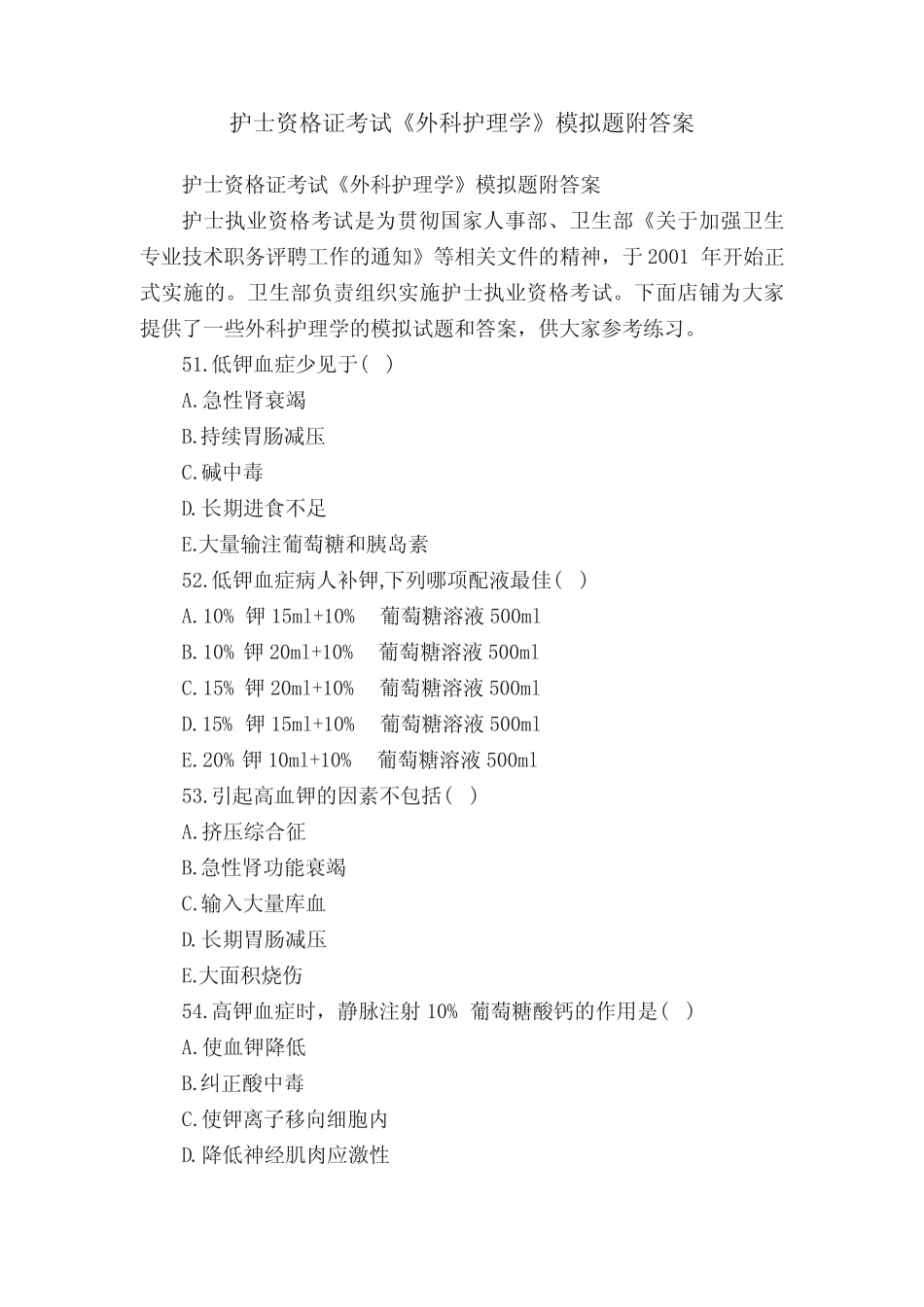 护士资格证考试《外科护理学》模拟题附答案

护士资格证考试《外科护理学》模拟题附答案

护士执业资格考试是为贯彻国家人事部、卫生部《关于加强卫生专业技术职务评聘工作的通知》等相关文件的精神，于2001 年开始正式实施的。卫生部负责组织实施护士执业资格考试。下面店铺为大家提供了一些外科护理学的模拟试题和答案，供大家参考练习。

51.低钾血症少见于( )

A.急性肾衰竭

B.持续胃肠减压

C.碱中毒

D.长期进食不足

E.大量输注葡萄糖和胰岛素

52.低钾血症病人补钾,下列哪项配液最佳( )

A.10% 钾 15ml+10% 葡萄糖溶液 500ml

B.10% 钾 20ml+10% 葡萄糖溶液 500ml

C.15% 钾 20ml+10% 葡萄糖溶液 500ml

D.15% 钾 15ml+10% 葡萄糖溶液 500ml

E.20% 钾 10ml+10% 葡萄糖溶液 500ml

53.引起高血钾的因素不包括( )

A.挤压综合征

B.急性肾功能衰竭

C.输入大量库血

D.长期胃肠减压

E.大面积烧伤

54.高钾血症时，静脉注射 10% 葡萄糖酸钙的作用是( )

A.使血钾降低

B.纠正酸中毒

C.使钾离子移向细胞内

D.降低神经肌肉应激性